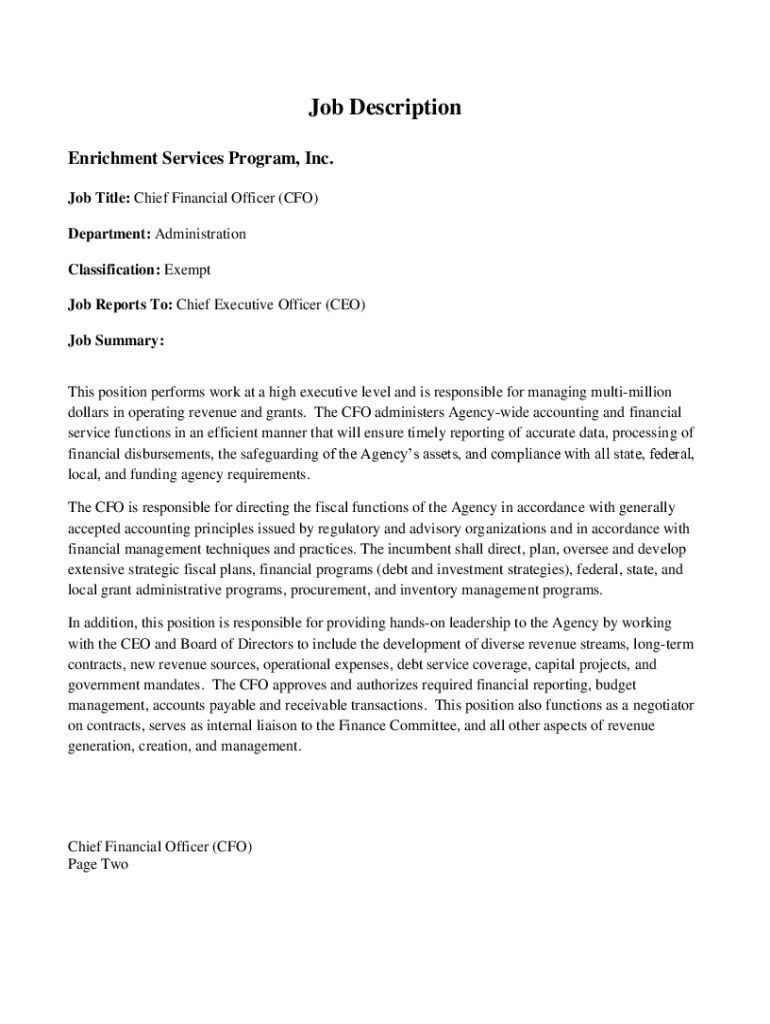 Job Description

Enrichment Services Program, Inc.

Job Title: Chief Financial Officer (CFO)

Department: Administration

Classification: Exempt

Job Reports To: Chief Executive Officer (CEO)

Job Summary:

This position performs work at a high executive level and is responsible for managing multi-million dollars in operating revenue and grants. The CFO administers Agency-wide accounting and financial service functions in an efficient manner that will ensure timely reporting of accurate data, processing of financial disbursements, the safeguarding of the Agency's assets, and compliance with all state, federal, local, and funding agency requirements.

The CFO is responsible for directing the fiscal functions of the Agency in accordance with generally accepted accounting principles issued by regulatory and advisory organizations and in accordance with financial management techniques and practices. The incumbent shall direct, plan, oversee and develop extensive strategic fiscal plans, financial programs (debt and investment strategies), federal, state, and local grant administrative programs, procurement, and inventory management programs.

In addition, this position is responsible for providing hands-on leadership to the Agency by working with the CEO and Board of Directors to include the development of diverse revenue streams, long-term contracts, new revenue sources, operational expenses, debt service coverage, capital projects, and government mandates. The CFO approves and authorizes required financial reporting, budget management, accounts payable and receivable transactions. This position also functions as a negotiator on contracts, serves as internal liaison to the Finance Committee, and all other aspects of revenue generation, creation, and management.

Chief Financial Officer (CFO)
Page Two